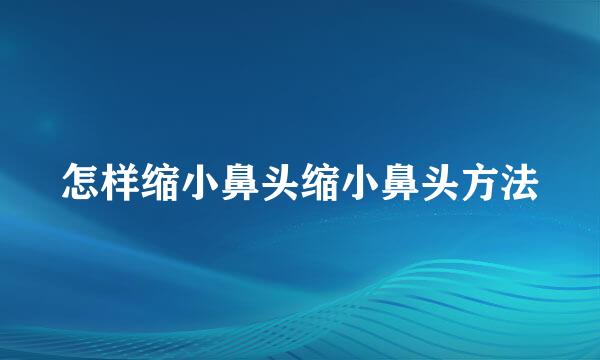 怎样缩小鼻头缩小鼻头方法